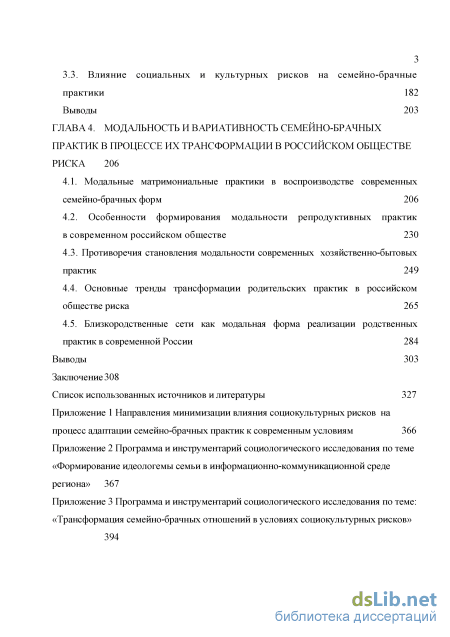 3

3.3. Влияние социальных и культурных рисков на семейно-брачные практики 182

Выводы 203

ГЛАВА 4. МОДАЛЬНОСТЬ И ВАРИАТИВНОСТЬ СЕМЕЙНО-БРАЧНЫХ ПРАКТИК В ПРОЦЕССЕ ИХ ТРАНСФОРМАЦИИ В РОССИЙСКОМ ОБЩЕСТВЕ РИСКА 206

4.1. Модальные матримониальные практики в воспроизводстве современных семейно-брачных форм 206

4.2. Особенности формирования модальности репродуктивных практик в современном российском обществе 230

4.3. Противоречия становления модальности современных хозяйственно-бытовых практик 249

4.4. Основные тренды трансформации родительских практик в российском обществе риска 265

4.5. Близкородственные сети как модальная форма реализации родственных практик в современной России 284

Выводы 303

Заключение 308

Список использованных источников и литературы 327

Приложение 1 Направления минимизации влияния социокультурных рисков на процесс адаптации семейно-брачных практик к современным условиям 366

Приложение 2 Программа и инструментарий социологического исследования по теме «Формирование идеологемы семьи в информационно-коммуникационной среде региона» 367

Приложение 3 Программа и инструментарий социологического исследования по теме: «Трансформация семейно-брачных отношений в условиях социокультурных рисков» 394

dsLib.net
библиотека диссертаций